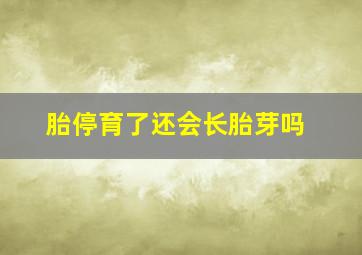 胎停育了还会长胎芽吗